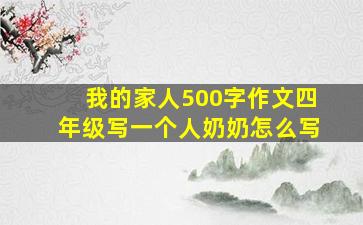 我的家人500字作文四年级写一个人奶奶怎么写